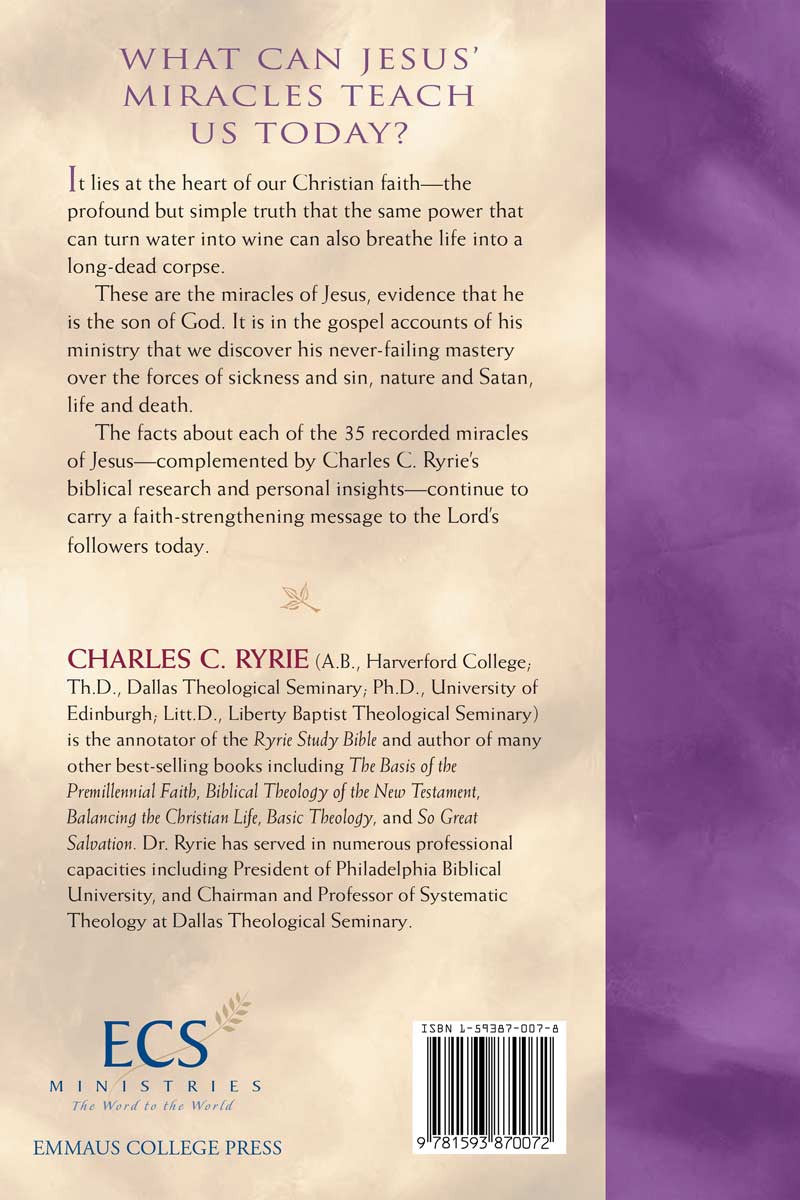 WHAT CAN JESUS' MIRACLES TEACH US TODAY?

It lies at the heart of our Christian faith—the profound but simple truth that the same power that can turn water into wine can also breathe life into a long-dead corpse.

These are the miracles of Jesus, evidence that he is the son of God. It is in the gospel accounts of his ministry that we discover his never-failing mastery over the forces of sickness and sin, nature and Satan, life and death.

The facts about each of the 35 recorded miracles of Jesus—complemented by Charles C. Ryrie's biblical research and personal insights—continue to carry a faith-strengthening message to the Lord's followers today.

CHARLES C. RYRIE (A.B., Harverford College; Th.D., Dallas Theological Seminary; Ph.D., University of Edinburgh; Litt.D., Liberty Baptist Theological Seminary) is the annotator of the Ryrie Study Bible and author of many other best-selling books including The Basis of the Premillennial Faith, Biblical Theology of the New Testament, Balancing the Christian Life, Basic Theology, and So Great Salvation. Dr. Ryrie has served in numerous professional capacities including President of Philadelphia Biblical University, and Chairman and Professor of Systematic Theology at Dallas Theological Seminary.

ECS
MINISTRIES
The Word to the World

EMMAUS COLLEGE PRESS

ISBN 1-59387-007-8

9 781593 870072